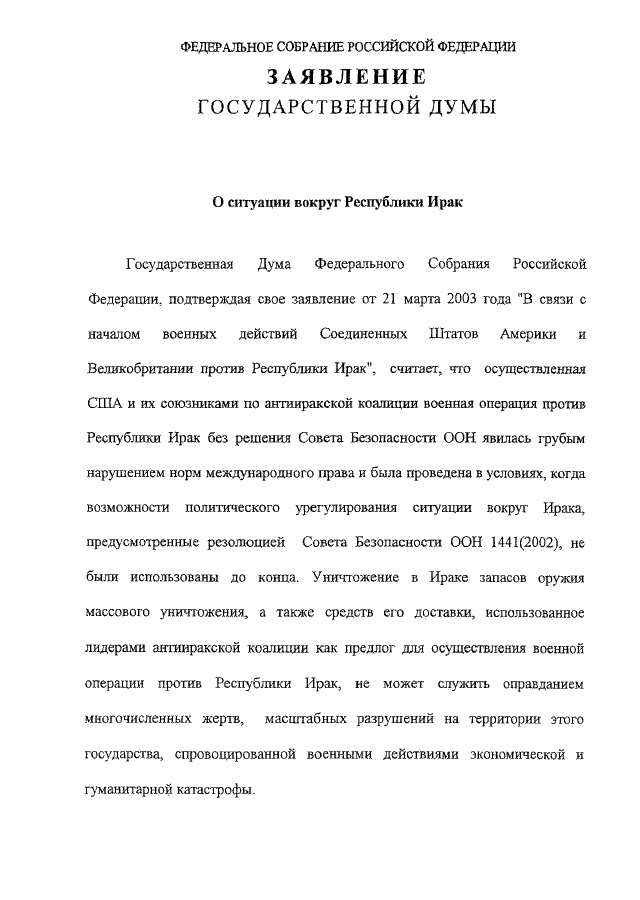 ФЕДЕРАЛЬНОЕ СОБРАНИЕ РОССИЙСКОЙ ФЕДЕРАЦИИ
ЗАЯВЛЕНИЕ
ГОСУДАРСТВЕННОЙ ДУМЫ

О ситуации вокруг Республики Ирак

Государственная Дума Федерального Собрания Российской Федерации, подтверждая свое заявление от 21 марта 2003 года "В связи с началом военных действий Соединенных Штатов Америки и Великобритании против Республики Ирак", считает, что осуществленная США и их союзниками по антииракской коалиции военная операция против Республики Ирак без решения Совета Безопасности ООН явилась грубым нарушением норм международного права и была проведена в условиях, когда возможности политического урегулирования ситуации вокруг Ирака, предусмотренные резолюцией Совета Безопасности ООН 1441(2002), не были использованы до конца. Уничтожение в Ираке запасов оружия массового уничтожения, а также средств его доставки, использованное лидерами антииракской коалиции как предлог для осуществления военной операции против Республики Ирак, не может служить оправданием многочисленных жертв, масштабных разрушений на территории этого государства, спровоцированной военными действиями экономической и гуманитарной катастрофы.